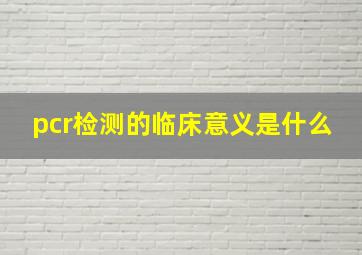 pcr检测的临床意义是什么